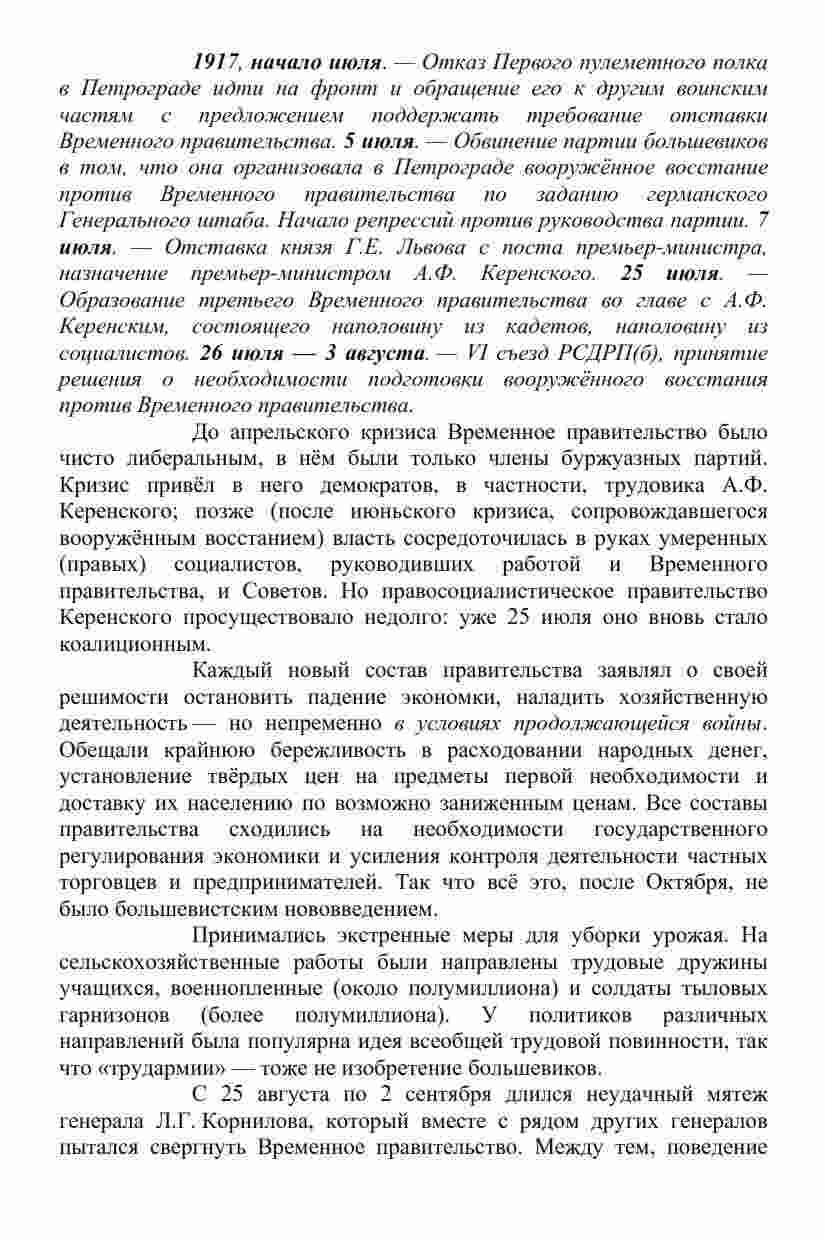 1917, начало июля. — Отказ Первого пулеметного полка в Петрограде идти на фронт и обращение его к другим воинским частям с предложением поддержать требование отставки Временного правительства. 5 июля. — Обвинение партии большевиков в том, что она организовала в Петрограде вооружённое восстание против Временного правительства по заданию германского Генерального штаба. Начало репрессий против руководства партии. 7 июля. — Отставка князя Г.Е. Львова с поста премьер-министра, назначение премьер-министром А.Ф. Керенского. 25 июля. — Образование третьего Временного правительства во главе с А.Ф. Керенским, состоящего наполовину из кадетов, наполовину из социалистов. 26 июля — 3 августа. — VI съезд РСДРП(б), принятие решения о необходимости подготовки вооружённого восстания против Временного правительства.

До апрельского кризиса Временное правительство было чисто либеральным, в нём были только члены буржуазных партий. Кризис привёл в него демократов, в частности, трудовика А.Ф. Керенского; позже (после июньского кризиса, сопровождавшегося вооружённым восстанием) власть сосредоточилась в руках умеренных (правых) социалистов, руководивших работой и Временного правительства, и Советов. Но правосоциалистическое правительство Керенского просуществовало недолго: уже 25 июля оно вновь стало коалиционным.

Каждый новый состав правительства заявлял о своей решимости остановить падение экономки, наладить хозяйственную деятельность — но непременно в условиях продолжающейся войны. Обещали крайнюю бережливость в расходовании народных денег, установление твёрдых цен на предметы первой необходимости и доставку их населению по возможно заниженным ценам. Все составы правительства сходились на необходимости государственного регулирования экономики и усиления контроля деятельности частных торговцев и предпринимателей. Так что всё это, после Октября, не было большевистским нововведением.

Принимались экстренные меры для уборки урожая. На сельскохозяйственные работы были направлены трудовые дружины учащихся, военнопленные (около полумиллиона) и солдаты тыловых гарнизонов (более полумиллиона). У политиков различных направлений была популярна идея всеобщей трудовой повинности, так что «трудармии» — тоже не изобретение большевиков.

С 25 августа по 2 сентября длился неудачный мятеж генерала Л.Г. Корнилова, который вместе с рядом других генералов пытался свергнуть Временное правительство. Между тем, поведение